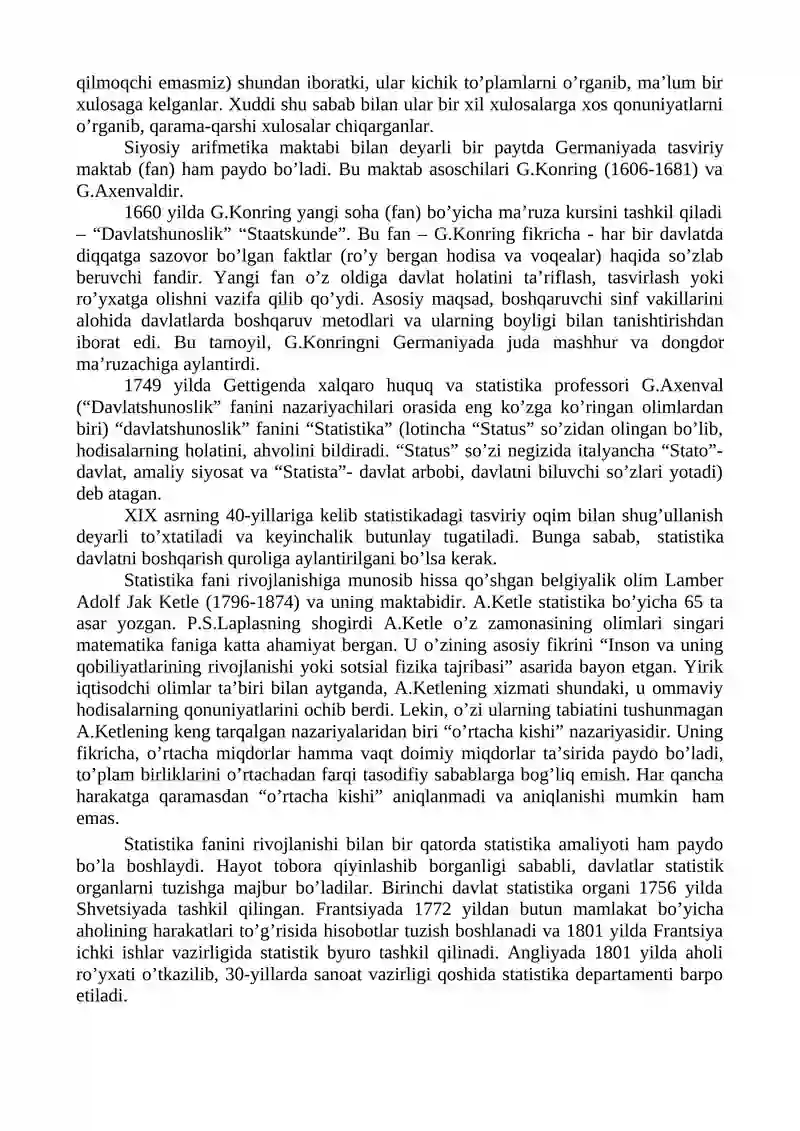 qilmoqchi emasmiz) shundan iboratki, ular kichik to'plamlarni o'rganib, ma'lum bir xulosaga kelganlar. Xuddi shu sabab bilan ular bir xil xulosalarga xos qonuniyatlarni o'rganib, qarama-qarshi xulosalar chiqarganlar.

Siyosiy arifmetika maktabi bilan deyarli bir paytda Germaniyada tasviriy maktab (fan) ham paydo bo'ladi. Bu maktab asoschilari G.Konring (1606-1681) va G.Axenvaldir.

1660 yilda G.Konring yangi soha (fan) bo'yicha ma'ruza kursini tashkil qiladi – "Davlatshunoslik" "Staatskunde". Bu fan – G.Konring fikricha - har bir davlatda diqqatga sazovor bo'lgan faktlar (ro'y bergan hodisa va voqealar) haqida so'zlab beruvchi fandir. Yangi fan o'z oldiga davlat holatini ta'riflash, tasvirlash yoki ro'yxatga olishni vazifa qilib qo'ydi. Asosiy maqsad, boshqaruvchi sinf vakillarini alohida davlatlarda boshqaruv metodlari va ularning boyligi bilan tanishtirishdan iborat edi. Bu tamoyil, G.Konringni Germaniyada juda mashhur va dongdor ma'ruzachiga aylantirdi.

1749 yilda Gettigenda xalqaro huquq va statistika professori G.Axenval ("Davlatshunoslik" fanini nazariyachilari orasida eng ko'zga ko'ringan olimlardan biri) "davlatshunoslik" fanini "Statistika" (lotincha "Status" so'zidan olingan bo'lib, hodisalarning holatini, ahvolini bildiradi. "Status" so'zi negizida italyancha "Stato"- davlat, amaliy siyosat va "Statista"- davlat arbobi, davlatni biluvchi so'zlari yotadi) deb atagan.

XIX asrning 40-yillariga kelib statistikadagi tasviriy oqim bilan shug'ullanish deyarli to'xtatiladi va keyinchalik butunlay tugatiladi. Bunga sabab, statistika davlatni boshqarish quroliga aylantirilgani bo'lsa kerak.

Statistika fani rivojlanishiga munosib hissa qo'shgan belgiyalik olim Lamber Adolf Jak Ketle (1796-1874) va uning maktabidir. A.Ketle statistika bo'yicha 65 ta asar yozgan. P.S.Laplasning shogirdi A.Ketle o'z zamonasining olimlari singari matematika faniga katta ahamiyat bergan. U o'zining asosiy fikrini "Inson va uning qobiliyatlarining rivojlanishi yoki sotsial fizika tajribasi" asarida bayon etgan. Yirik iqtisodchi olimlar ta'biri bilan aytganda, A.Ketlening xizmati shundaki, u ommaviy hodisalarning qonuniyatlarini ochib berdi. Lekin, o'zi ularning tabiatini tushunmagan A.Ketlening keng tarqalgan nazariyalaridan biri "o'rtacha kishi" nazariyasidir. Uning fikricha, o'rtacha miqdorlar hamma vaqt doimiy miqdorlar ta'sirida paydo bo'ladi, to'plam birliklarini o'rtachadan farqi tasodifiy sabablarga bog'liq emish. Har qancha harakatga qaramasdan "o'rtacha kishi" aniqlanmadi va aniqlanishi mumkin ham emas.

Statistika fanini rivojlanishi bilan bir qatorda statistika amaliyoti ham paydo bo'la boshlaydi. Hayot tobora qiyinlashib borganligi sababli, davlatlar statistik organlarni tuzishga majbur bo'ladilar. Birinchi davlat statistika organi 1756 yilda Shvetsiyada tashkil qilingan. Frantsiyada 1772 yildan butun mamlakat bo'yicha aholining harakatlari to'g'risida hisobotlar tuzish boshlanadi va 1801 yilda Frantsiya ichki ishlar vazirligida statistik byuro tashkil qilinadi. Angliyada 1801 yilda aholi ro'yxati o'tkazilib, 30-yillarda sanoat vazirligi qoshida statistika departamenti barpo etiladi.